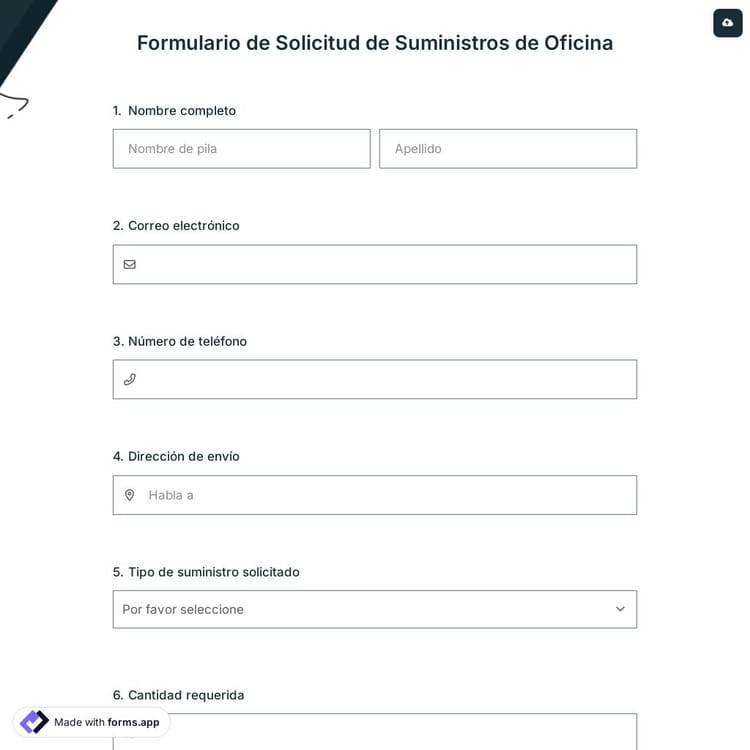 Formulario de Solicitud de Suministros de Oficina

1. Nombre completo

Nombre de pila

Apellido

2. Correo electrónico

3. Número de teléfono

4. Dirección de envío

Habla a

5. Tipo de suministro solicitado

Por favor seleccione

6. Cantidad requerida

Made with forms.app